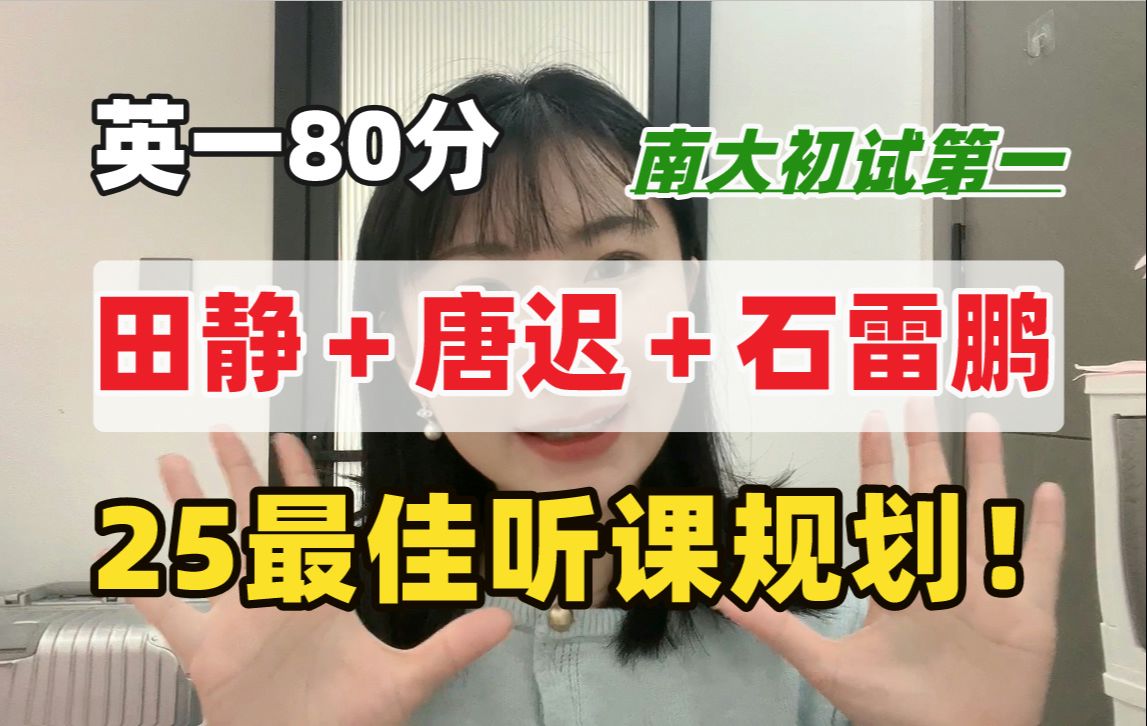 英一80分

南大初试第二

田静 + 唐迟 + 石雷鹏

25最佳听课规划！